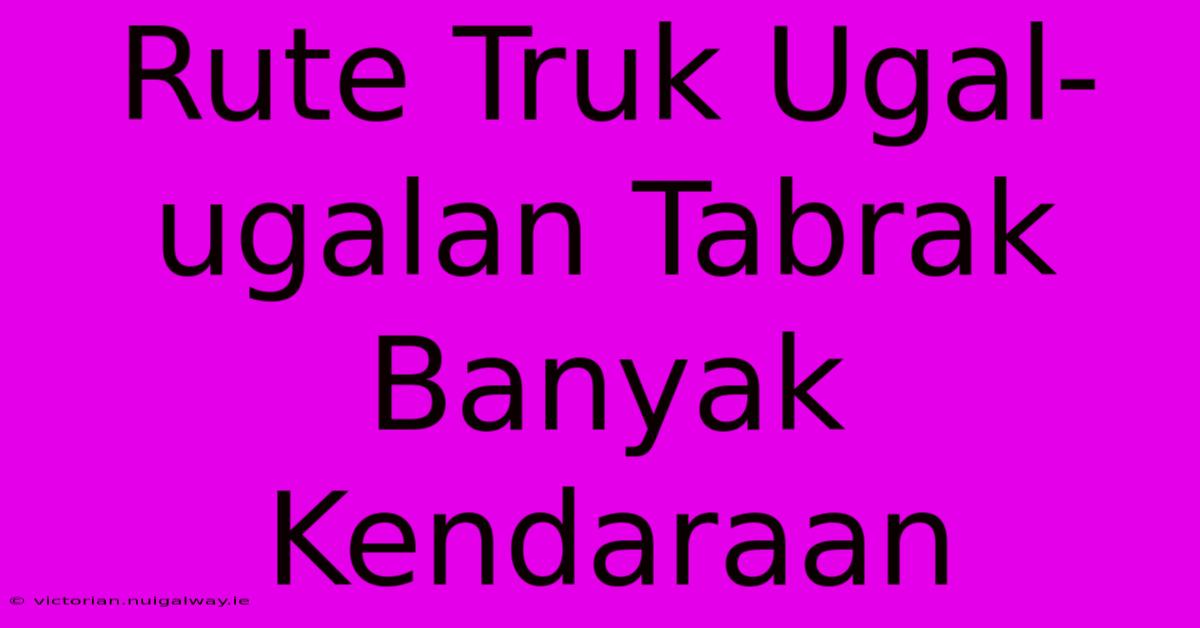 Rute Truk Ugal-ugalan Tabrak Banyak Kendaraan

© victorian.nuigalway.ie